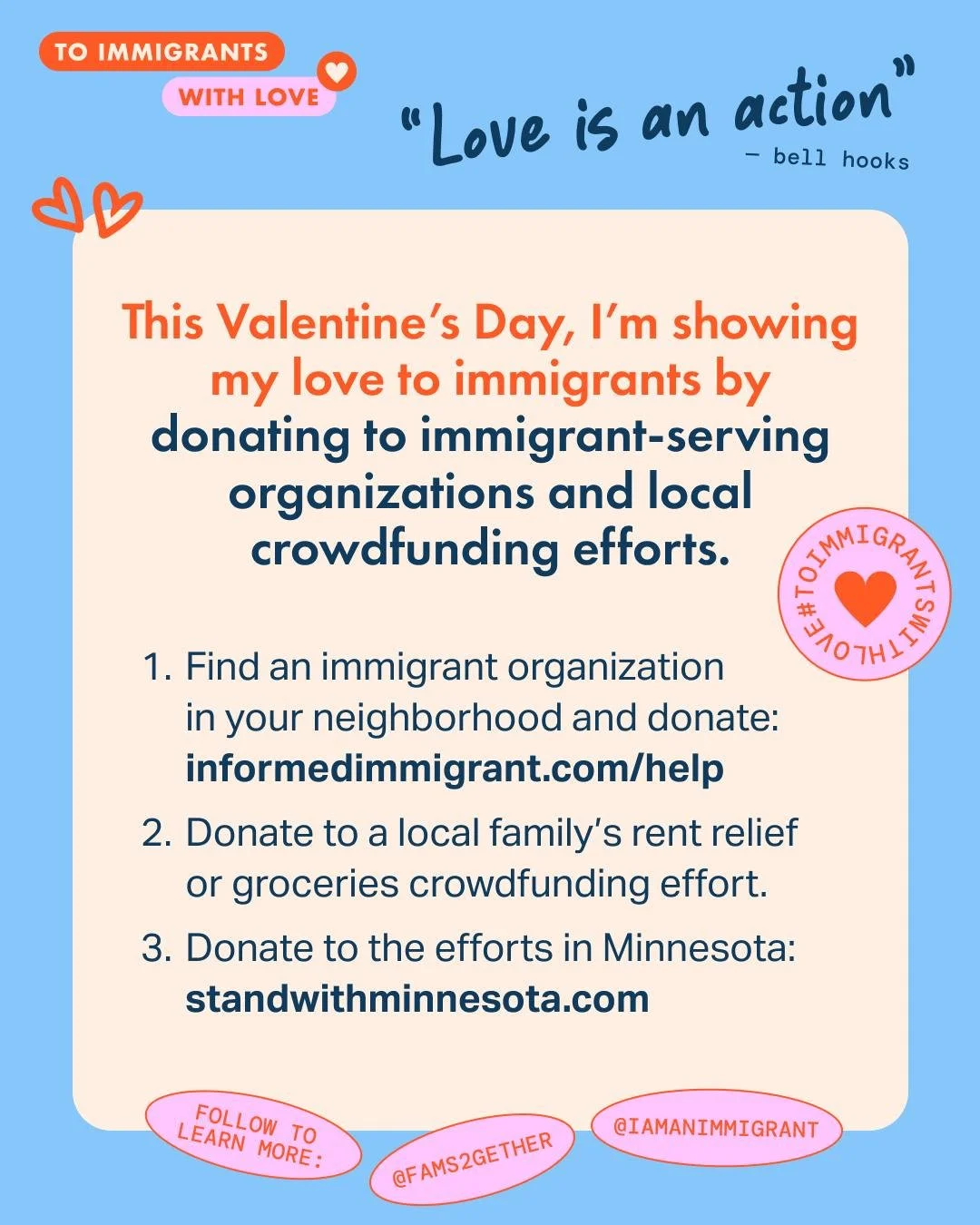 TO IMMIGRANTS
WITH LOVE

"Love is an action"
— bell hooks

This Valentine's Day, I'm showing my love to immigrants by donating to immigrant-serving organizations and local crowdfunding efforts.

#TOIMMIGRANTSWITHLOVE

1. Find an immigrant organization in your neighborhood and donate: informedimmigrant.com/help
2. Donate to a local family's rent relief or groceries crowdfunding effort.
3. Donate to the efforts in Minnesota: standwithminnesota.com

FOLLOW TO LEARN MORE:
@FAMS2GETHER
@IAMANIMMIGRANT